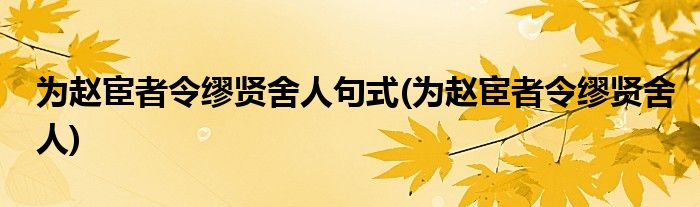 为赵宦者令缪贤舍人句式(为赵宦者令缪贤舍人)